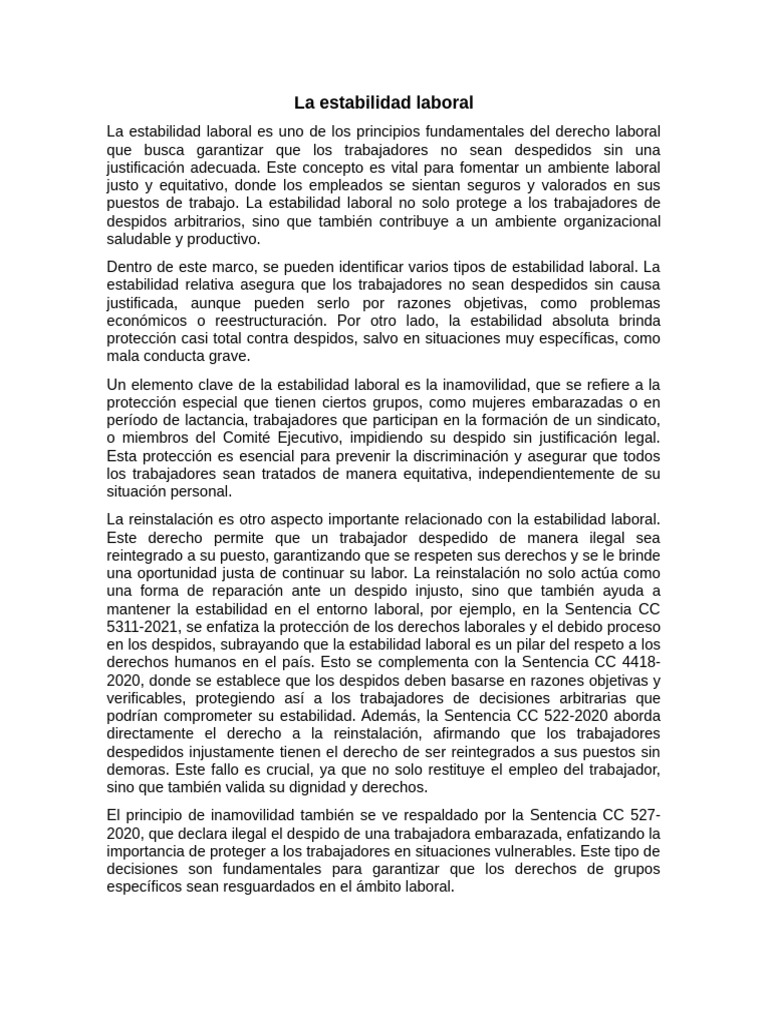 La estabilidad laboral

La estabilidad laboral es uno de los principios fundamentales del derecho laboral que busca garantizar que los trabajadores no sean despedidos sin una justificación adecuada. Este concepto es vital para fomentar un ambiente laboral justo y equitativo, donde los empleados se sientan seguros y valorados en sus puestos de trabajo. La estabilidad laboral no solo protege a los trabajadores de despidos arbitrarios, sino que también contribuye a un ambiente organizacional saludable y productivo.

Dentro de este marco, se pueden identificar varios tipos de estabilidad laboral. La estabilidad relativa asegura que los trabajadores no sean despedidos sin causa justificada, aunque pueden serlo por razones objetivas, como problemas económicos o reestructuración. Por otro lado, la estabilidad absoluta brinda protección casi total contra despidos, salvo en situaciones muy específicas, como mala conducta grave.

Un elemento clave de la estabilidad laboral es la inamovilidad, que se refiere a la protección especial que tienen ciertos grupos, como mujeres embarazadas o en período de lactancia, trabajadores que participan en la formación de un sindicato, o miembros del Comité Ejecutivo, impidiendo su despido sin justificación legal. Esta protección es esencial para prevenir la discriminación y asegurar que todos los trabajadores sean tratados de manera equitativa, independientemente de su situación personal.

La reinstalación es otro aspecto importante relacionado con la estabilidad laboral. Este derecho permite que un trabajador despedido de manera ilegal sea reintegrado a su puesto, garantizando que se respeten sus derechos y se le brinde una oportunidad justa de continuar su labor. La reinstalación no solo actúa como una forma de reparación ante un despido injusto, sino que también ayuda a mantener la estabilidad en el entorno laboral, por ejemplo, en la Sentencia CC 5311-2021, se enfatiza la protección de los derechos laborales y el debido proceso en los despidos, subrayando que la estabilidad laboral es un pilar del respeto a los derechos humanos en el país. Esto se complementa con la Sentencia CC 4418-2020, donde se establece que los despidos deben basarse en razones objetivas y verificables, protegiendo así a los trabajadores de decisiones arbitrarias que podrían comprometer su estabilidad. Además, la Sentencia CC 522-2020 aborda directamente el derecho a la reinstalación, afirmando que los trabajadores despedidos injustamente tienen el derecho de ser reintegrados a sus puestos sin demoras. Este fallo es crucial, ya que no solo restituye el empleo del trabajador, sino que también valida su dignidad y derechos.

El principio de inamovilidad también se ve respaldado por la Sentencia CC 527-2020, que declara ilegal el despido de una trabajadora embarazada, enfatizando la importancia de proteger a los trabajadores en situaciones vulnerables. Este tipo de decisiones son fundamentales para garantizar que los derechos de grupos específicos sean resguardados en el ámbito laboral.